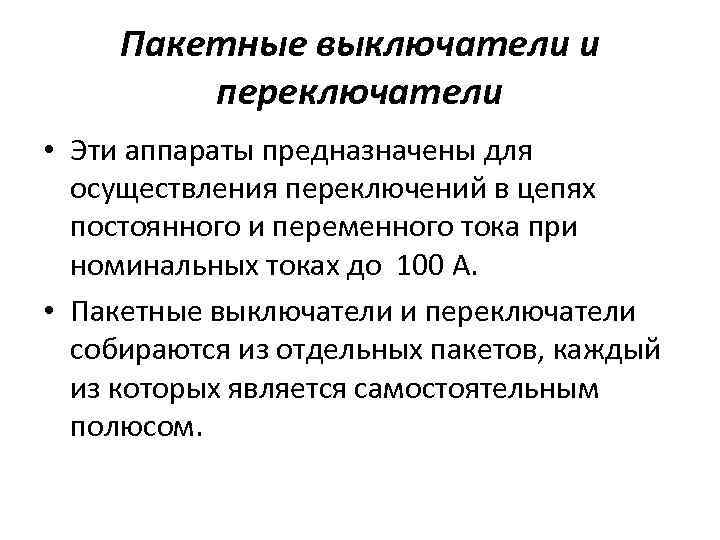 Пакетные выключатели и переключатели

• Эти аппараты предназначены для осуществления переключений в цепях постоянного и переменного тока при номинальных токах до 100 А.

• Пакетные выключатели и переключатели собираются из отдельных пакетов, каждый из которых является самостоятельным полюсом.